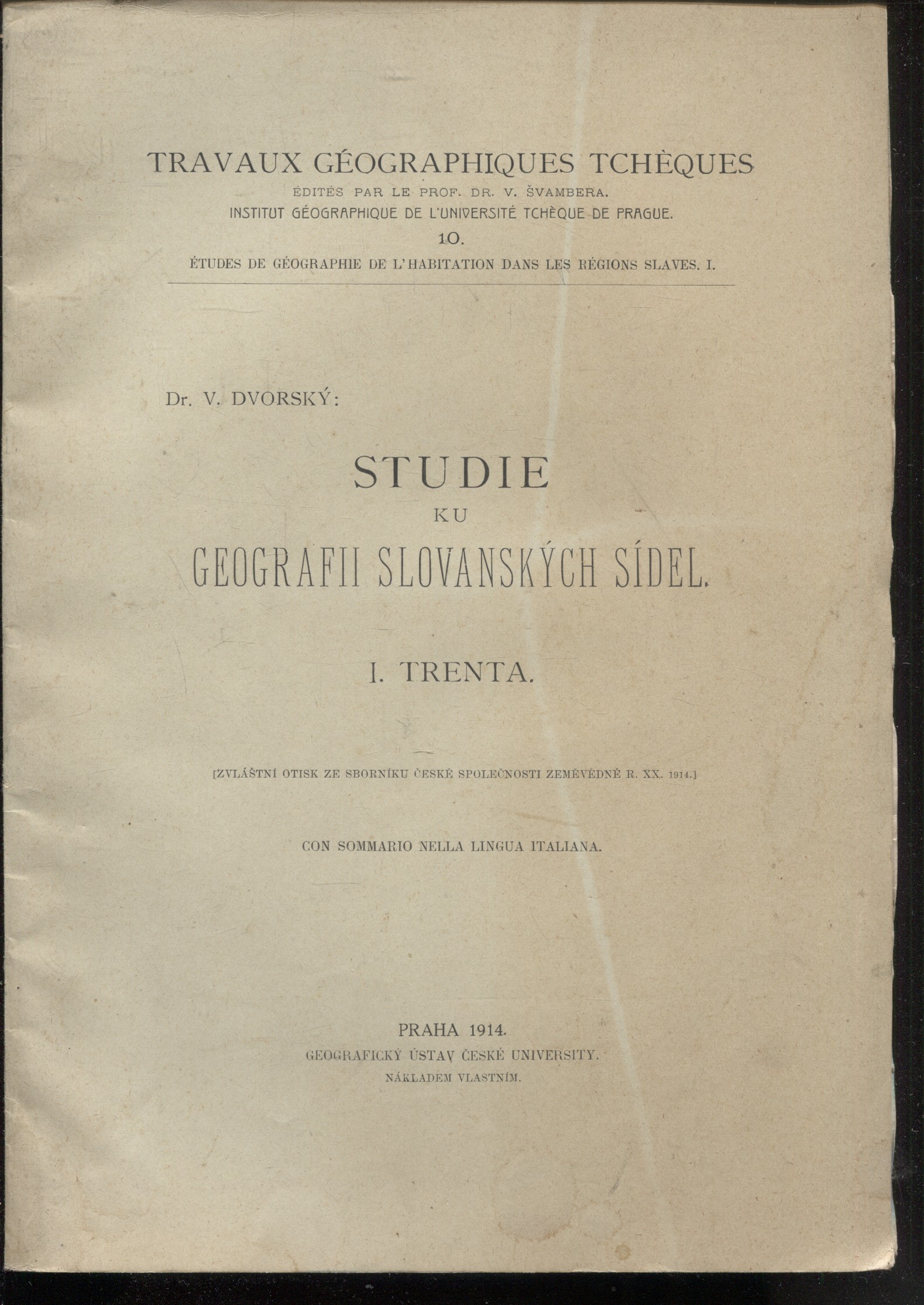 TRAVAUX GÉOGRAPHIQUES TCHÈQUES
ÉDITÉS PAR LE PROF. DR. V. ŠVAMBERA.
INSTITUT GÉOGRAPHIQUE DE L'UNIVERSITÉ TCHÈQUE DE PRAGUE.
10.
ÉTUDES DE GÉOGRAPHIE DE L'HABITATION DANS LES RÉGIONS SLAVES. I.

Dr. V. DVORSKÝ:

STUDIE
KU
GEOGRAFII SLOVANSKÝCH SÍDEL.

I. TRENTA.

[ZVLÁŠTNÍ OTISK ZE SBORNÍKU ČESKÉ SPOLEČNOSTI ZEMĚVĚDNÉ R. XX. 1914.]

CON SOMMARIO NELLA LINGUA ITALIANA.

PRAHA 1914.
GEOGRAFICKÝ ÚSTAV ČESKÉ UNIVERSITY.
NÁKLADEM VLASTNÍM.